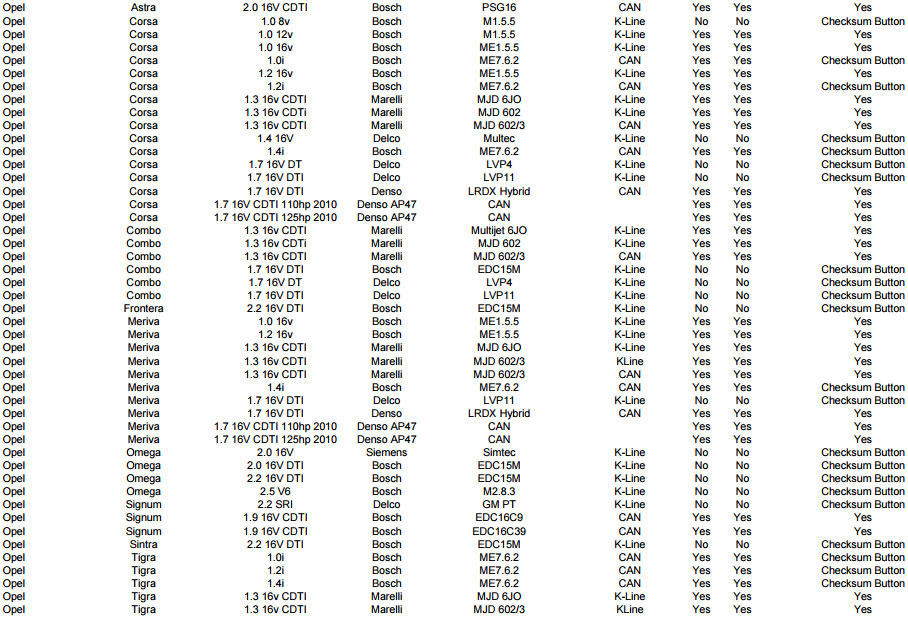 | Opel | Astra | 2.0 16V CDTI | Bosch | PSG16 | CAN | Yes | Yes | Yes |
|---|---|---|---|---|---|---|---|---|
| Opel | Corsa | 1.0 8v | Bosch | M1.5.5 | K-Line | No | No | Checksum Button |
| Opel | Corsa | 1.0 12v | Bosch | M1.5.5 | K-Line | Yes | Yes | Yes |
| Opel | Corsa | 1.0 16v | Bosch | ME1.5.5 | K-Line | Yes | Yes | Yes |
| Opel | Corsa | 1.0i | Bosch | ME7.6.2 | CAN | Yes | Yes | Checksum Button |
| Opel | Corsa | 1.2 16v | Bosch | ME1.5.5 | K-Line | Yes | Yes | Yes |
| Opel | Corsa | 1.2i | Bosch | ME7.6.2 | CAN | Yes | Yes | Checksum Button |
| Opel | Corsa | 1.3 16v CDTI | Marelli | MJD 6JO | K-Line | Yes | Yes | Yes |
| Opel | Corsa | 1.3 16v CDTi | Marelli | MJD 602 | K-Line | Yes | Yes | Yes |
| Opel | Corsa | 1.3 16v CDTI | Marelli | MJD 602/3 | CAN | Yes | Yes | Yes |
| Opel | Corsa | 1.4 16V | Delco | Multec | K-Line | No | No | Checksum Button |
| Opel | Corsa | 1.4i | Bosch | ME7.6.2 | CAN | Yes | Yes | Checksum Button |
| Opel | Corsa | 1.7 16V DT | Delco | LVP4 | K-Line | No | No | Checksum Button |
| Opel | Corsa | 1.7 16V DTI | Delco | LVP11 | K-Line | No | No | Checksum Button |
| Opel | Corsa | 1.7 16V DTI | Denso | LRDX Hybrid | CAN | Yes | Yes | Yes |
| Opel | Corsa | 1.7 16V CDTI 110hp 2010 | Denso AP47 | CAN | | Yes | Yes | Yes |
| Opel | Corsa | 1.7 16V CDTI 125hp 2010 | Denso AP47 | CAN | | Yes | Yes | Yes |
| Opel | Combo | 1.3 16v CDTI | Marelli | Multijet 6JO | K-Line | Yes | Yes | Yes |
| Opel | Combo | 1.3 16v CDTi | Marelli | MJD 602 | K-Line | Yes | Yes | Yes |
| Opel | Combo | 1.3 16v CDTI | Marelli | MJD 602/3 | CAN | Yes | Yes | Yes |
| Opel | Combo | 1.7 16V DTI | Bosch | EDC15M | K-Line | No | No | Checksum Button |
| Opel | Combo | 1.7 16V DT | Delco | LVP4 | K-Line | No | No | Checksum Button |
| Opel | Combo | 1.7 16V DTI | Delco | LVP11 | K-Line | No | No | Checksum Button |
| Opel | Frontera | 2.2 16V DTI | Bosch | EDC15M | K-Line | No | No | Checksum Button |
| Opel | Meriva | 1.0 16v | Bosch | ME1.5.5 | K-Line | Yes | Yes | Yes |
| Opel | Meriva | 1.2 16v | Bosch | ME1.5.5 | K-Line | Yes | Yes | Yes |
| Opel | Meriva | 1.3 16v CDTI | Marelli | MJD 6JO | K-Line | Yes | Yes | Yes |
| Opel | Meriva | 1.3 16v CDTI | Marelli | MJD 602/3 | KLine | Yes | Yes | Yes |
| Opel | Meriva | 1.3 16v CDTI | Marelli | MJD 602/3 | CAN | Yes | Yes | Yes |
| Opel | Meriva | 1.4i | Bosch | ME7.6.2 | CAN | Yes | Yes | Checksum Button |
| Opel | Meriva | 1.7 16V DTI | Delco | LVP11 | K-Line | No | No | Checksum Button |
| Opel | Meriva | 1.7 16V DTI | Denso | LRDX Hybrid | CAN | Yes | Yes | Yes |
| Opel | Meriva | 1.7 16V CDTI 110hp 2010 | Denso AP47 | CAN | | Yes | Yes | Yes |
| Opel | Meriva | 1.7 16V CDTI 125hp 2010 | Denso AP47 | CAN | | Yes | Yes | Yes |
| Opel | Omega | 2.0 16V | Siemens | Simtec | K-Line | No | No | Checksum Button |
| Opel | Omega | 2.0 16V DTI | Bosch | EDC15M | K-Line | No | No | Checksum Button |
| Opel | Omega | 2.2 16V DTI | Bosch | EDC15M | K-Line | No | No | Checksum Button |
| Opel | Omega | 2.5 V6 | Bosch | M2.8.3 | K-Line | No | No | Checksum Button |
| Opel | Signum | 2.2 SRI | Delco | GM PT | K-Line | No | No | Checksum Button |
| Opel | Signum | 1.9 16V CDTI | Bosch | EDC16C9 | CAN | Yes | Yes | Yes |
| Opel | Signum | 1.9 16V CDTI | Bosch | EDC16C39 | CAN | Yes | Yes | Yes |
| Opel | Sintra | 2.2 16V DTI | Bosch | EDC15M | K-Line | No | No | Checksum Button |
| Opel | Tigra | 1.0i | Bosch | ME7.6.2 | CAN | Yes | Yes | Checksum Button |
| Opel | Tigra | 1.2i | Bosch | ME7.6.2 | CAN | Yes | Yes | Checksum Button |
| Opel | Tigra | 1.4i | Bosch | ME7.6.2 | CAN | Yes | Yes | Checksum Button |
| Opel | Tigra | 1.3 16v CDTI | Marelli | MJD 6JO | K-Line | Yes | Yes | Yes |
| Opel | Tigra | 1.3 16v CDTI | Marelli | MJD 602/3 | KLine | Yes | Yes | Yes |